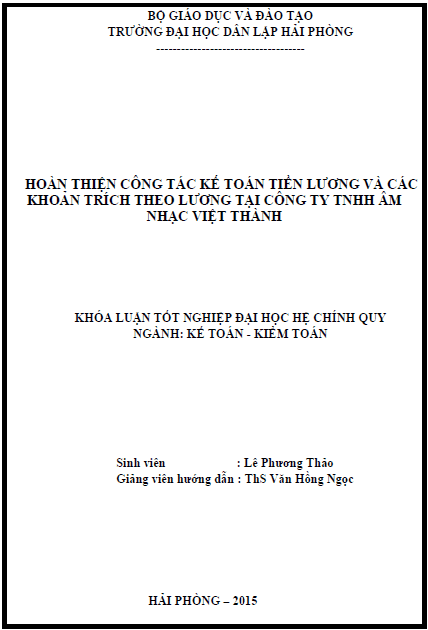 BỘ GIÁO DỤC VÀ ĐÀO TẠO
TRƯỜNG ĐẠI HỌC DÂN LẬP HẢI PHÒNG
-----------------------------------

HOÀN THIỆN CÔNG TÁC KẾ TOÁN TIỀN LƯƠNG VÀ CÁC KHOẢN TRÍCH THEO LƯƠNG TẠI CÔNG TY TNHH ÂM NHẠC VIỆT THÀNH

KHÓA LUẬN TỐT NGHIỆP ĐẠI HỌC HỆ CHÍNH QUY
NGÀNH: KẾ TOÁN - KIỂM TOÁN

Sinh viên : Lê Phương Thảo
Giảng viên hướng dẫn : ThS Văn Hồng Ngọc

HẢI PHÒNG – 2015